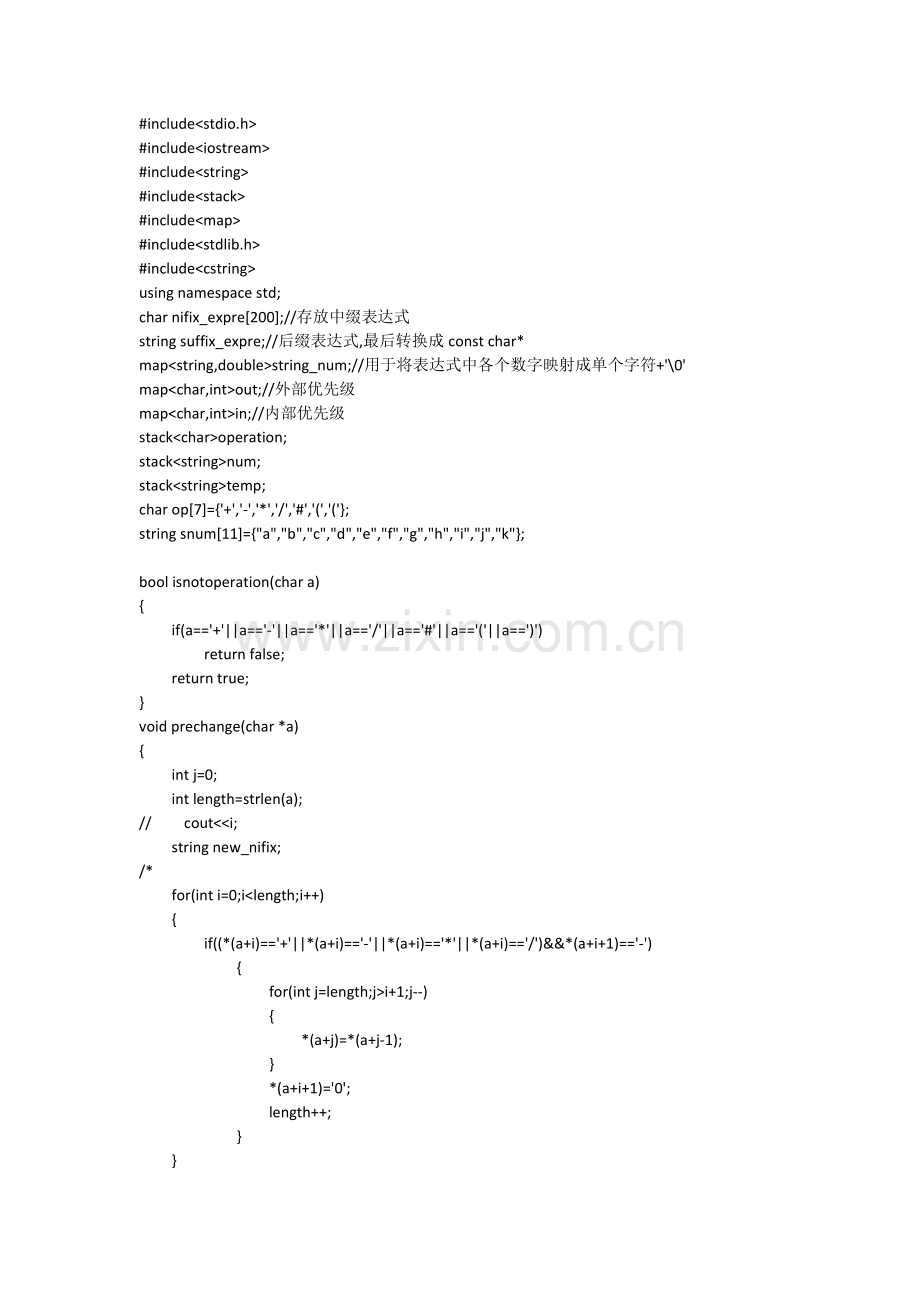 #include<stdio.h>
#include<iostream>
#include<string>
#include<stack>
#include<map>
#include<stdlib.h>
#include<cstring>
using namespace std;
char nifix_expre[200];//存放中缀表达式
string suffix_expre;//后缀表达式,最后转换成 const char*
map<string,double>string_num;//用于将表达式中各个数字映射成单个字符+'\0'
map<char,int>out;//外部优先级
map<char,int>in;//内部优先级
stack<char>operation;
stack<string>num;
stack<string>temp;
char op[7]={'+','-','*','/','#','(','('};
string snum[11]={"a","b","c","d","e","f","g","h","i","j","k"};

bool isnotoperation(char a)
{
if(a=='+'||a=='-'||a=='*'||a=='/'||a=='#'||a=='('||a==')')
return false;
return true;
}
void prechange(char *a)
{
int j=0;
int length=strlen(a);
// cout<<i;
string new_nifix;
/*
for(int i=0;i<length;i++)
{
if((*(a+i)=='+'||*(a+i)=='-'||*(a+i)=='*'||*(a+i)=='/')&&*(a+i+1)=='-')
{
for(int j=length;j>i+1;j--)
{
*(a+j)=*(a+j-1);
}
*(a+i+1)='0';
length++;
}
}

www.zixin.com.cn